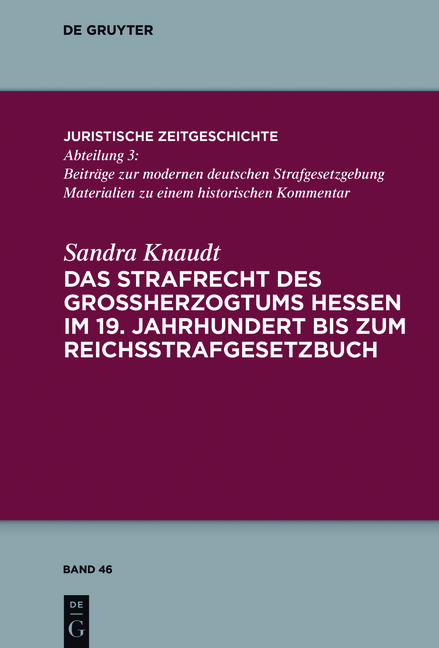 DE GRUYTER

JURISTISCHE ZEITGESCHICHTE
Abteilung 3:
Beiträge zur modernen deutschen Strafgesetzgebung
Materialien zu einem historischen Kommentar

Sandra Knaudt
DAS STRAFRECHT DES GROSSHERZOGTUMS HESSEN IM 19. JAHRHUNDERT BIS ZUM REICHSSTRAFGESETZBUCH

BAND 46

DE
G